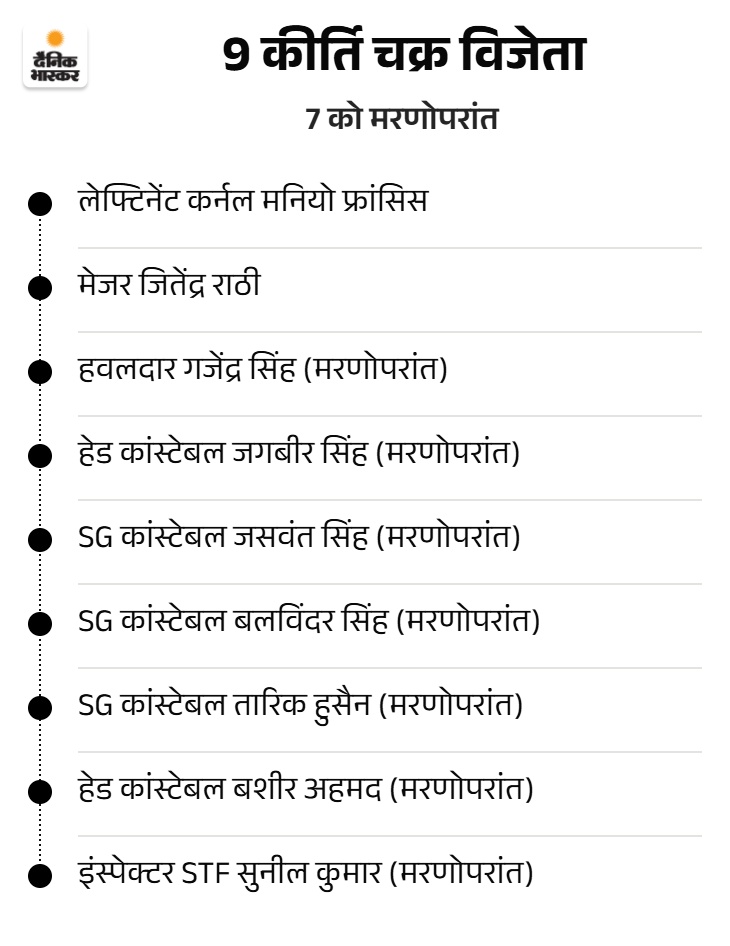 दैनिक भास्कर

9 कीर्ति चक्र विजेता

7 को मरणोपरांत

लेफ्टिनेंट कर्नल मनियो फ्रांसिस

मेजर जितेंद्र राठी

हवलदार गजेंद्र सिंह (मरणोपरांत)

हेड कांस्टेबल जगबीर सिंह (मरणोपरांत)

SG कांस्टेबल जसवंत सिंह (मरणोपरांत)

SG कांस्टेबल बलविंदर सिंह (मरणोपरांत)

SG कांस्टेबल तारिक हुसैन (मरणोपरांत)

हेड कांस्टेबल बशीर अहमद (मरणोपरांत)

इंस्पेक्टर STF सुनील कुमार (मरणोपरांत)